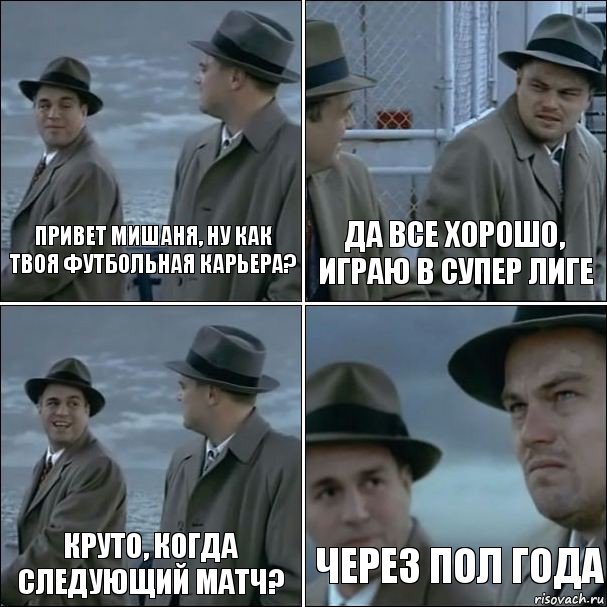 ПРИВЕТ МИШАНЯ, НУ КАК ТВОЯ ФУТБОЛЬНАЯ КАРЬЕРА?

ДА ВСЕ ХОРОШО, ИГРАЮ В СУПЕР ЛИГЕ

КРУТО, КОГДА СЛЕДУЮЩИЙ МАТЧ?

ЧЕРЕЗ ПОЛ ГОДА

risovach.ru